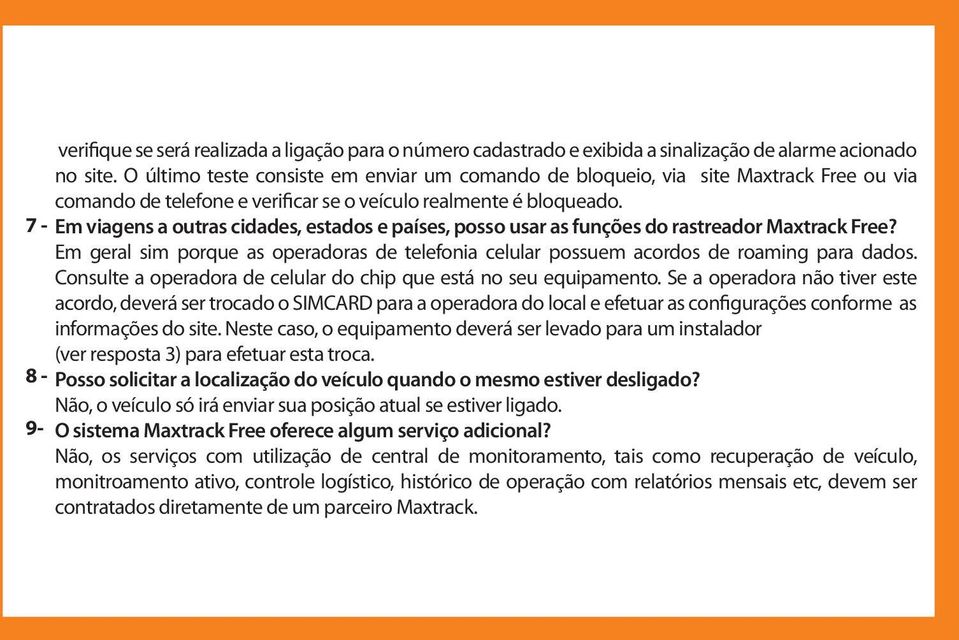 verifique se será realizada a ligação para o número cadastrado e exibida a sinalização de alarme acionado no site. O último teste consiste em enviar um comando de bloqueio, via site Maxtrack Free ou via comando de telefone e verificar se o veículo realmente é bloqueado.

7 - Em viagens a outras cidades, estados e países, posso usar as funções do rastreador Maxtrack Free?
Em geral sim porque as operadoras de telefonia celular possuem acordos de roaming para dados. Consulte a operadora de celular do chip que está no seu equipamento. Se a operadora não tiver este acordo, deverá ser trocado o SIMCARD para a operadora do local e efetuar as configurações conforme as informações do site. Neste caso, o equipamento deverá ser levado para um instalador
(ver resposta 3) para efetuar esta troca.

8 - Posso solicitar a localização do veículo quando o mesmo estiver desligado?
Não, o veículo só irá enviar sua posição atual se estiver ligado.

9- O sistema Maxtrack Free oferece algum serviço adicional?
Não, os serviços com utilização de central de monitoramento, tais como recuperação de veículo, monitroamento ativo, controle logístico, histórico de operação com relatórios mensais etc, devem ser contratados diretamente de um parceiro Maxtrack.